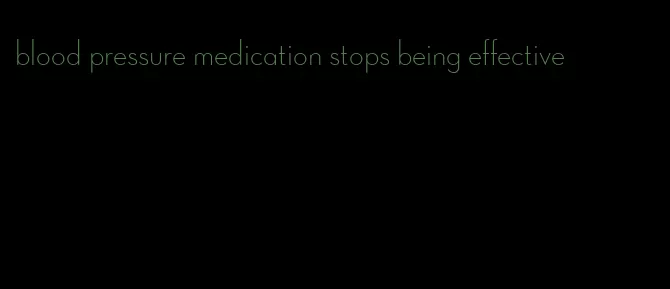 blood pressure medication stops being effective